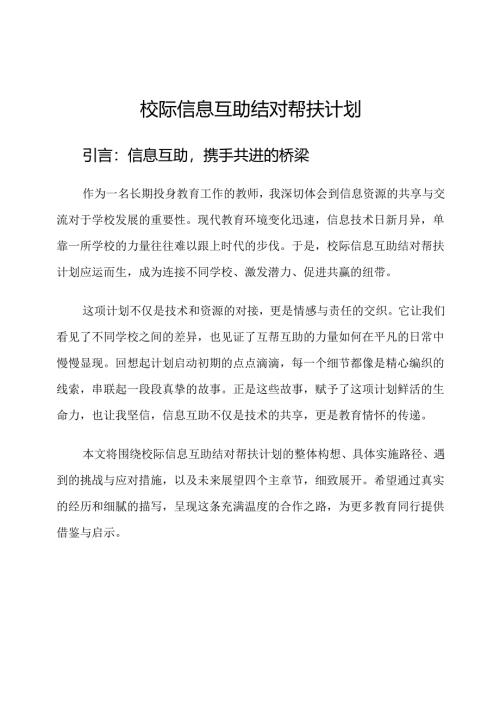 校际信息互助结对帮扶计划

引言：信息互助，携手共进的桥梁

作为一名长期投身教育工作的教师，我深切体会到信息资源的共享与交流对于学校发展的重要性。现代教育环境变化迅速，信息技术日新月异，单靠一所学校的力量往往难以跟上时代的步伐。于是，校际信息互助结对帮扶计划应运而生，成为连接不同学校、激发潜力、促进共赢的纽带。

这项计划不仅是技术和资源的对接，更是情感与责任的交织。它让我们看见了不同学校之间的差异，也见证了互帮互助的力量如何在平凡的日常中慢慢显现。回想起计划启动初期的点点滴滴，每一个细节都像是精心编织的线索，串联起一段段真挚的故事。正是这些故事，赋予了这项计划鲜活的生命力，也让我坚信，信息互助不仅是技术的共享，更是教育情怀的传递。

本文将围绕校际信息互助结对帮扶计划的整体构想、具体实施路径、遇到的挑战与应对措施，以及未来展望四个主章节，细致展开。希望通过真实的经历和细腻的描写，呈现这条充满温度的合作之路，为更多教育同行提供借鉴与启示。